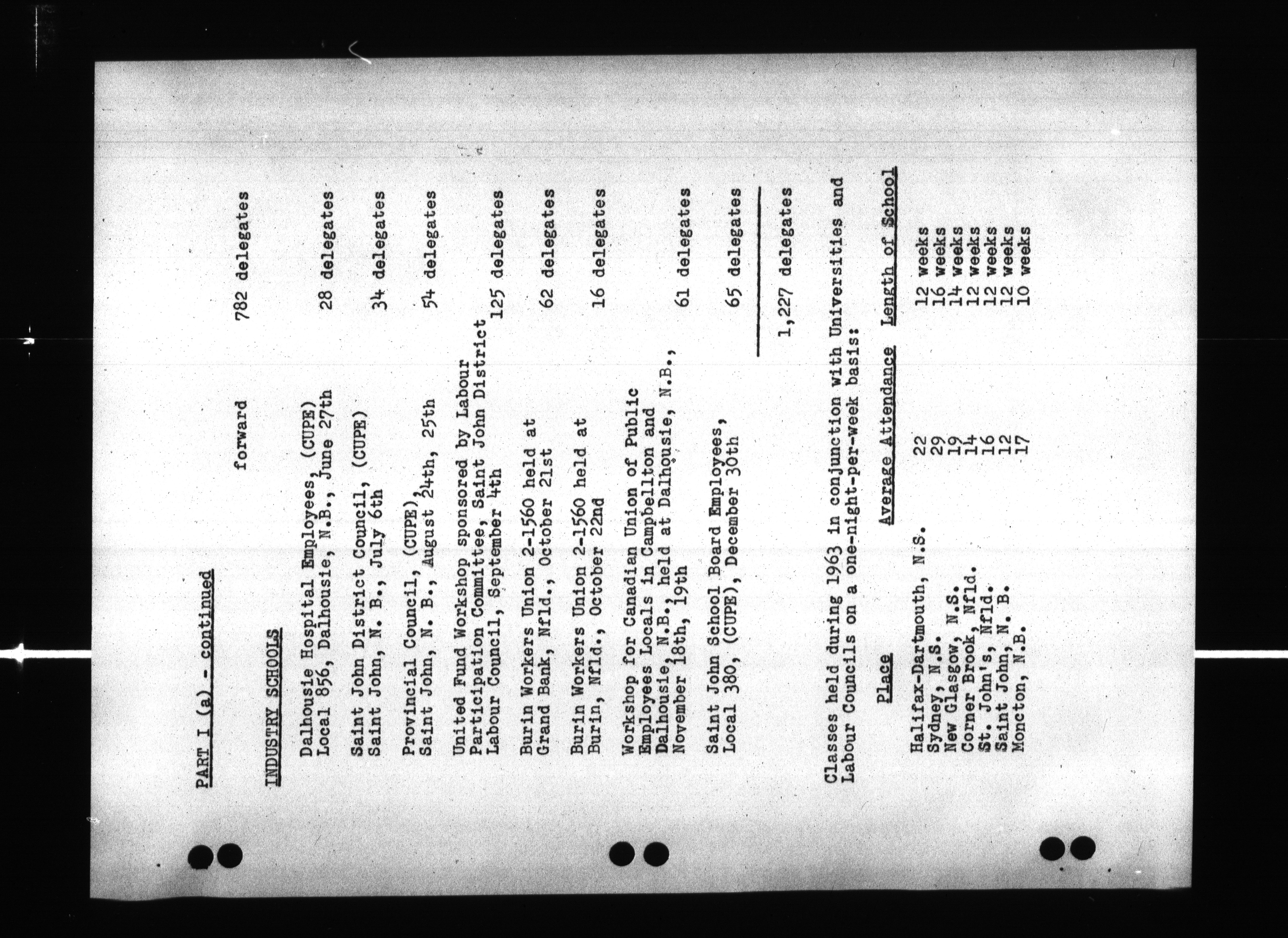 PART I (a) - continued

forward 782 delegates

INDUSTRY SCHOOLS

Dalhousie Hospital Employees, (CUPE) Local 856, Dalhousie, N.B., June 27th 28 delegates

Saint John District Council, (CUPE) Saint John, N. B., July 6th 34 delegates

Provincial Council, (CUPE) Saint John, N. B., August 24th, 25th 54 delegates

United Fund Workshop sponsored by Labour Participation Committee, Saint John District Labour Council, September 4th 125 delegates

Burin Workers Union 2-1560 held at Grand Bank, Nfld., October 21st 62 delegates

Burin Workers Union 2-1560 held at Burin, Nfld., October 22nd 16 delegates

Workshop for Canadian Union of Public Employees Locals in Campbellton and Dalhousie, N.B., held at Dalhousie, N.B., November 18th, 19th 61 delegates

Saint John School Board Employees, Local 380, (CUPE), December 30th 65 delegates

1,227 delegates

Classes held during 1963 in conjunction with Universities and Labour Councils on a one-night-per-week basis:

| Place | Average Attendance | Length of School |
|---|---|---|
| Halifax-Dartmouth, N.S. | 22 | 12 weeks |
| Sydney, N.S. | 29 | 16 weeks |
| New Glasgow, N.S. | 19 | 14 weeks |
| Corner Brook, Nfld. | 14 | 12 weeks |
| St. John's, Nfld. | 16 | 12 weeks |
| Saint John, N. B. | 12 | 12 weeks |
| Moncton, N.B. | 17 | 10 weeks |